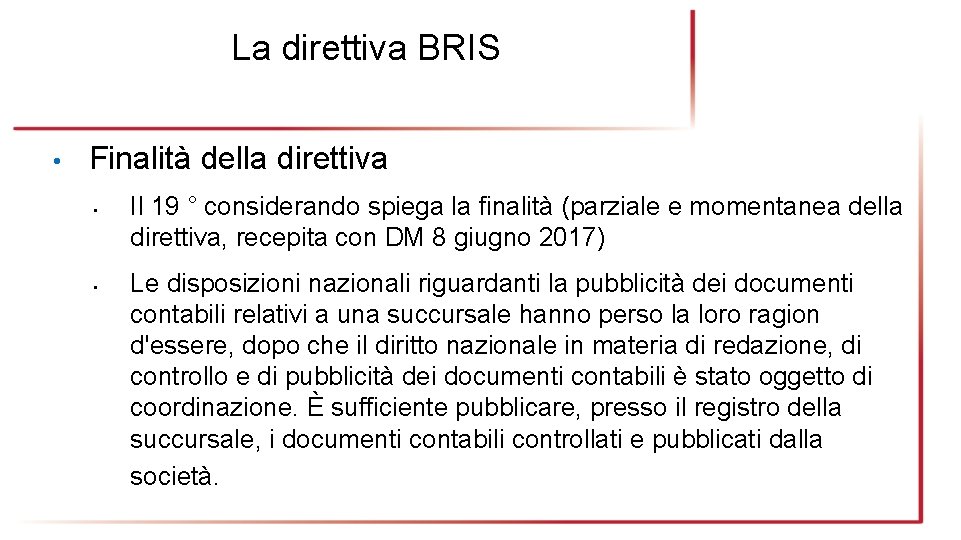 La direttiva BRIS

• Finalità della direttiva

• Il 19 ° considerando spiega la finalità (parziale e momentanea della direttiva, recepita con DM 8 giugno 2017)

• Le disposizioni nazionali riguardanti la pubblicità dei documenti contabili relativi a una succursale hanno perso la loro ragion d'essere, dopo che il diritto nazionale in materia di redazione, di controllo e di pubblicità dei documenti contabili è stato oggetto di coordinazione. È sufficiente pubblicare, presso il registro della succursale, i documenti contabili controllati e pubblicati dalla società.